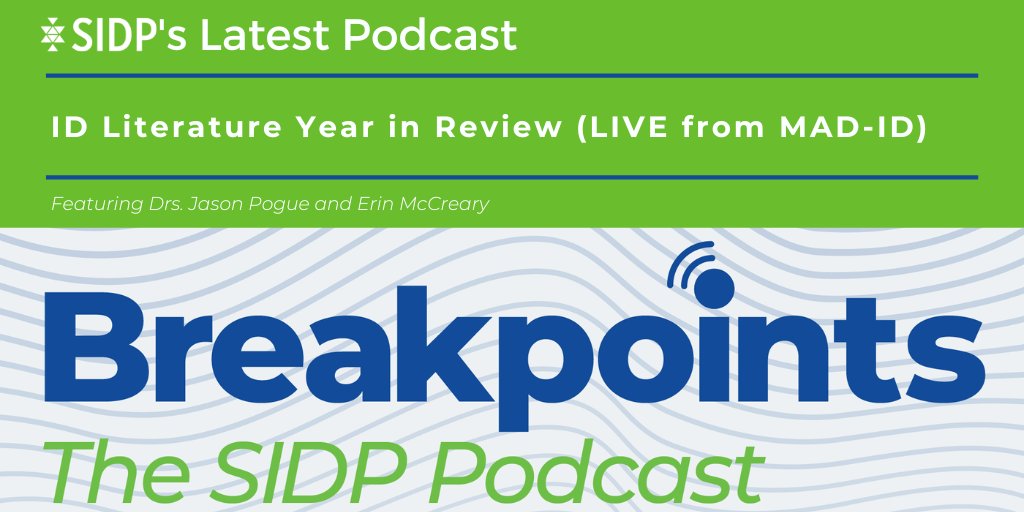 SIDP's Latest Podcast

ID Literature Year in Review (LIVE from MAD-ID)

Featuring Drs. Jason Pogue and Erin McCreary

Breakpoints

The SIDP Podcast